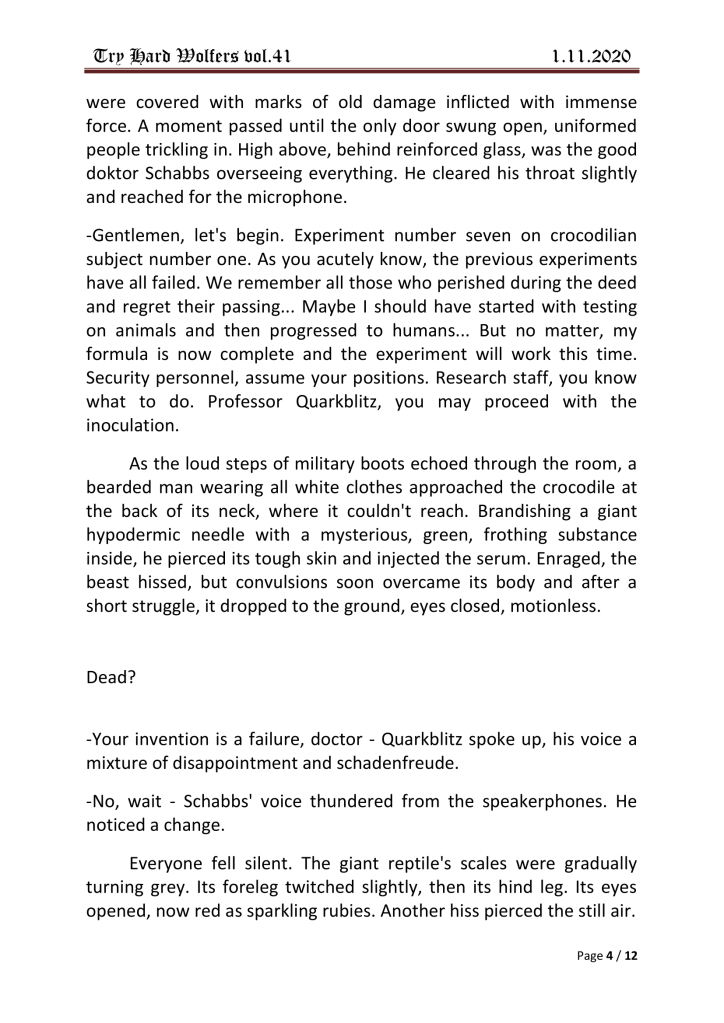 Try Hard Wolfers vol.41 1.11.2020

were covered with marks of old damage inflicted with immense force. A moment passed until the only door swung open, uniformed people trickling in. High above, behind reinforced glass, was the good doktor Schabbs overseeing everything. He cleared his throat slightly and reached for the microphone.

-Gentlemen, let's begin. Experiment number seven on crocodilian subject number one. As you acutely know, the previous experiments have all failed. We remember all those who perished during the deed and regret their passing... Maybe I should have started with testing on animals and then progressed to humans... But no matter, my formula is now complete and the experiment will work this time. Security personnel, assume your positions. Research staff, you know what to do. Professor Quarkblitz, you may proceed with the inoculation.

As the loud steps of military boots echoed through the room, a bearded man wearing all white clothes approached the crocodile at the back of its neck, where it couldn't reach. Brandishing a giant hypodermic needle with a mysterious, green, frothing substance inside, he pierced its tough skin and injected the serum. Enraged, the beast hissed, but convulsions soon overcame its body and after a short struggle, it dropped to the ground, eyes closed, motionless.

Dead?

-Your invention is a failure, doctor - Quarkblitz spoke up, his voice a mixture of disappointment and schadenfreude.

-No, wait - Schabbs' voice thundered from the speakerphones. He noticed a change.

Everyone fell silent. The giant reptile's scales were gradually turning grey. Its foreleg twitched slightly, then its hind leg. Its eyes opened, now red as sparkling rubies. Another hiss pierced the still air.

Page 4 / 12